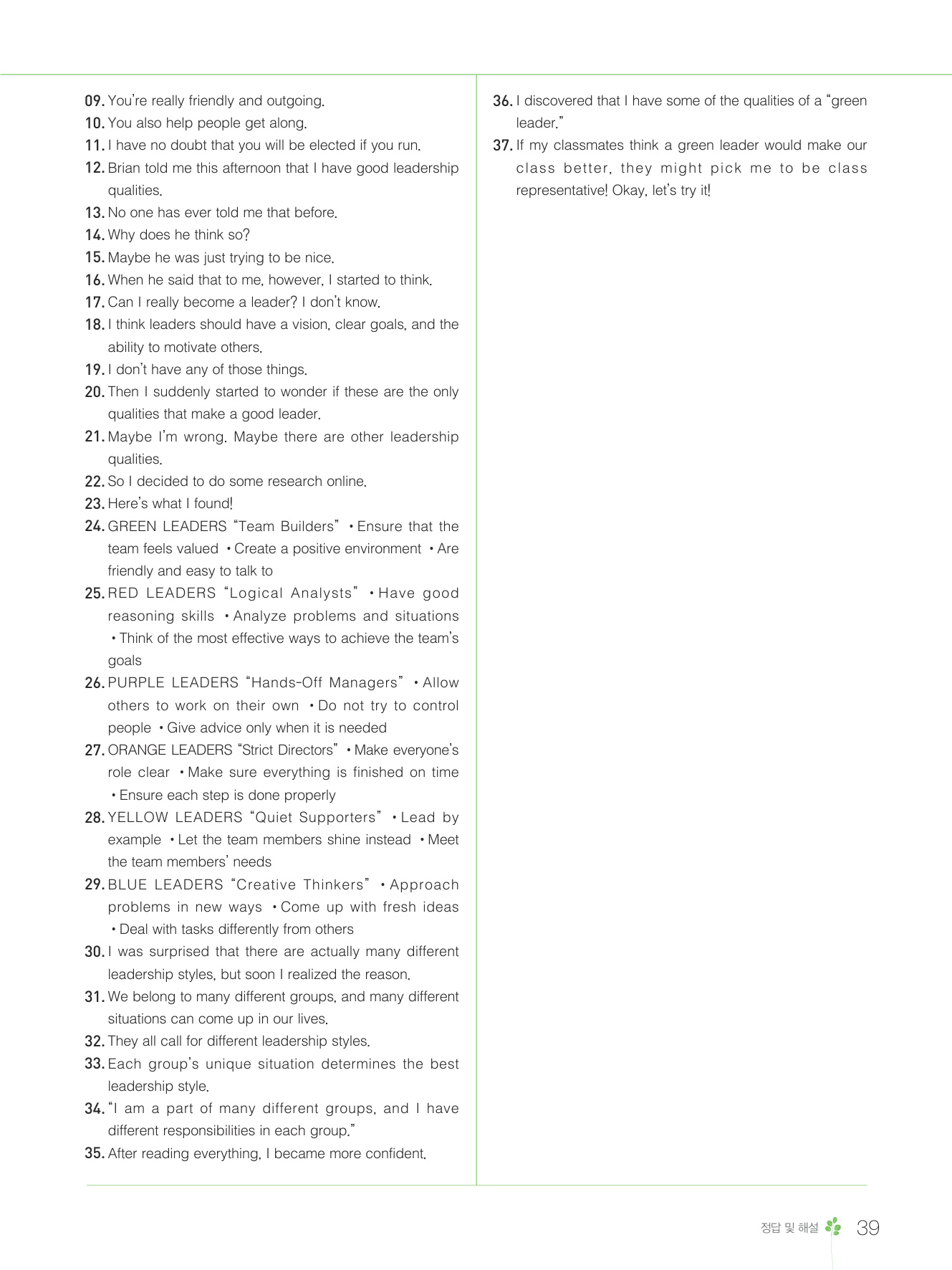 09. You're really friendly and outgoing.
10. You also help people get along.
11. I have no doubt that you will be elected if you run.
12. Brian told me this afternoon that I have good leadership qualities.
13. No one has ever told me that before.
14. Why does he think so?
15. Maybe he was just trying to be nice.
16. When he said that to me, however, I started to think.
17. Can I really become a leader? I don't know.
18. I think leaders should have a vision, clear goals, and the ability to motivate others.
19. I don't have any of those things.
20. Then I suddenly started to wonder if these are the only qualities that make a good leader.
21. Maybe I'm wrong. Maybe there are other leadership qualities.
22. So I decided to do some research online.
23. Here's what I found!
24. GREEN LEADERS "Team Builders" • Ensure that the team feels valued • Create a positive environment • Are friendly and easy to talk to
25. RED LEADERS "Logical Analysts" • Have good reasoning skills • Analyze problems and situations • Think of the most effective ways to achieve the team's goals
26. PURPLE LEADERS "Hands-Off Managers" • Allow others to work on their own • Do not try to control people • Give advice only when it is needed
27. ORANGE LEADERS "Strict Directors" • Make everyone's role clear • Make sure everything is finished on time • Ensure each step is done properly
28. YELLOW LEADERS "Quiet Supporters" • Lead by example • Let the team members shine instead • Meet the team members' needs
29. BLUE LEADERS "Creative Thinkers" • Approach problems in new ways • Come up with fresh ideas • Deal with tasks differently from others
30. I was surprised that there are actually many different leadership styles, but soon I realized the reason.
31. We belong to many different groups, and many different situations can come up in our lives.
32. They all call for different leadership styles.
33. Each group's unique situation determines the best leadership style.
34. "I am a part of many different groups, and I have different responsibilities in each group."
35. After reading everything, I became more confident.

36. I discovered that I have some of the qualities of a "green leader."
37. If my classmates think a green leader would make our class better, they might pick me to be class representative! Okay, let's try it!

정답 및 해설 39